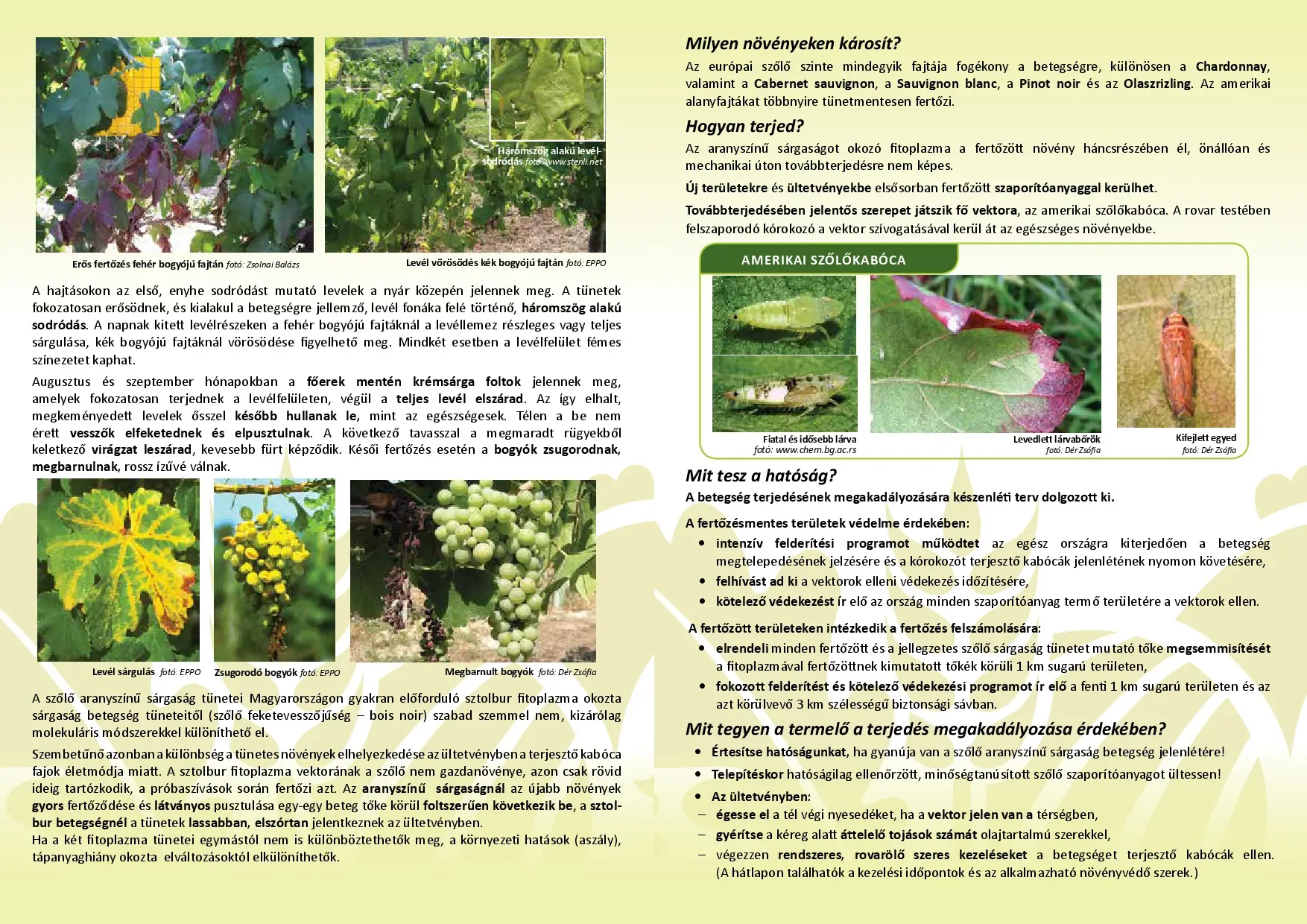 Háromszög alakú levélsodródás fotó: www.stenli.net

Erős fertőzés fehér bogyójú fajtán fotó: Zsolnai Balázs

Levél vörösödés kék bogyójú fajtán fotó: EPPO

A hajtásokon az első, enyhe sodródást mutató levelek a nyár közepén jelennek meg. A tünetek fokozatosan erősödnek, és kialakul a betegségre jellemző, levél fonáka felé történő, háromszög alakú sodródás. A napnak kitett levélrészeken a fehér bogyójú fajtáknál a levéllemez részleges vagy teljes sárgulása, kék bogyójú fajtáknál vörösödése figyelhető meg. Mindkét esetben a levélfelület fémes színezetet kaphat.

Augusztus és szeptember hónapokban a főerek mentén krémsárga foltok jelennek meg, amelyek fokozatosan terjednek a levélfelületen, végül a teljes levél elszárad. Az így elhalt, megkeményedett levelek ősszel később hullanak le, mint az egészségesek. Télen a be nem érett vesszők elfeketednek és elpusztulnak. A következő tavasszal a megmaradt rügyekből keletkező virágzat leszárad, kevesebb fürt képződik. Késői fertőzés esetén a bogyók zsugorodnak, megbarnulnak, rossz ízűvé válnak.

Levél sárgulás fotó: EPPO

Zsugorodó bogyók fotó: EPPO

Megbarnult bogyók fotó: Dér Zsófia

A szőlő aranyszínű sárgaság tünetei Magyarországon gyakran előforduló sztolbur fitoplazma okozta sárgaság betegség tüneteitől (szőlő feketevesszőjűség – bois noir) szabad szemmel nem, kizárólag molekuláris módszerekkel különíthető el.

Szembetűnő azonban a különbség a tünetes növények elhelyezkedése az ültetvényben a terjesztő kabóca fajok életmódja miatt. A sztolbur fitoplazma vektorának a szőlő nem gazdanövénye, azon csak rövid ideig tartózkodik, a próbaszívások során fertőzi azt. Az aranyszínű sárgaságnál az újabb növények gyors fertőződése és látványos pusztulása egy-egy beteg tőke körül foltszerűen következik be, a sztolbur betegségnél a tünetek lassabban, elszórtan jelentkeznek az ültetvényben.
Ha a két fitoplazma tünetei egymástól nem is különböztethetők meg, a környezeti hatások (aszály), tápanyaghiány okozta elváltozásoktól elkülöníthetők.

Milyen növényeken károsít?
Az európai szőlő szinte mindegyik fajtája fogékony a betegségre, különösen a Chardonnay, valamint a Cabernet sauvignon, a Sauvignon blanc, a Pinot noir és az Olaszrizling. Az amerikai alanyfajtákat többnyire tünetmentesen fertőzi.

Hogyan terjed?
Az aranyszínű sárgaságot okozó fitoplazma a fertőzött növény háncsrészében él, önállóan és mechanikai úton továbbterjedésre nem képes.
Új területekre és ültetvényekbe elsősorban fertőzött szaporítóanyaggal kerülhet.
Továbbterjedésében jelentős szerepet játszik fő vektora, az amerikai szőlőkabóca. A rovar testében felszaporodó kórokozó a vektor szívogatásával kerül át az egészséges növényekbe.

AMERIKAI SZŐLŐKABÓCA

Fiatal és idősebb lárva fotó: www.chem.bg.ac.rs

Levedlett lárvabőrök fotó: Dér Zsófia

Kifejlett egyed fotó: Dér Zsófia

Mit tesz a hatóság?
A betegség terjedésének megakadályozására készenléti terv dolgozott ki.

A fertőzésmentes területek védelme érdekében:
• intenzív felderítési programot működtet az egész országra kiterjedően a betegség megtelepedésének jelzésére és a kórokozót terjesztő kabócák jelenlétének nyomon követésére,
• felhívást ad ki a vektorok elleni védekezés időzítésére,
• kötelező védekezést ír elő az ország minden szaporítóanyag termő területére a vektorok ellen.

A fertőzött területeken intézkedik a fertőzés felszámolására:
• elrendeli minden fertőzött és a jellegzetes szőlő sárgaság tünetet mutató tőke megsemmisítését a fitoplazmával fertőzöttnek kimutatott tőkék körüli 1 km sugarú területen,
• fokozott felderítést és kötelező védekezési programot ír elő a fenti 1 km sugarú területen és az azt körülvevő 3 km szélességű biztonsági sávban.

Mit tegyen a termelő a terjedés megakadályozása érdekében?
• Értesítse hatóságunkat, ha gyanúja van a szőlő aranyszínű sárgaság betegség jelenlétére!
• Telepítéskor hatóságilag ellenőrzött, minőségtanúsított szőlő szaporítóanyagot ültessen!
• Az ültetvényben:
– égesse el a tél végi nyesedéket, ha a vektor jelen van a térségben,
– gyérítse a kéreg alatt áttelelő tojások számát olajtartalmú szerekkel,
– végezzen rendszeres, rovarölő szeres kezeléseket a betegséget terjesztő kabócák ellen. (A hátlapon találhatók a kezelési időpontok és az alkalmazható növényvédő szerek.)